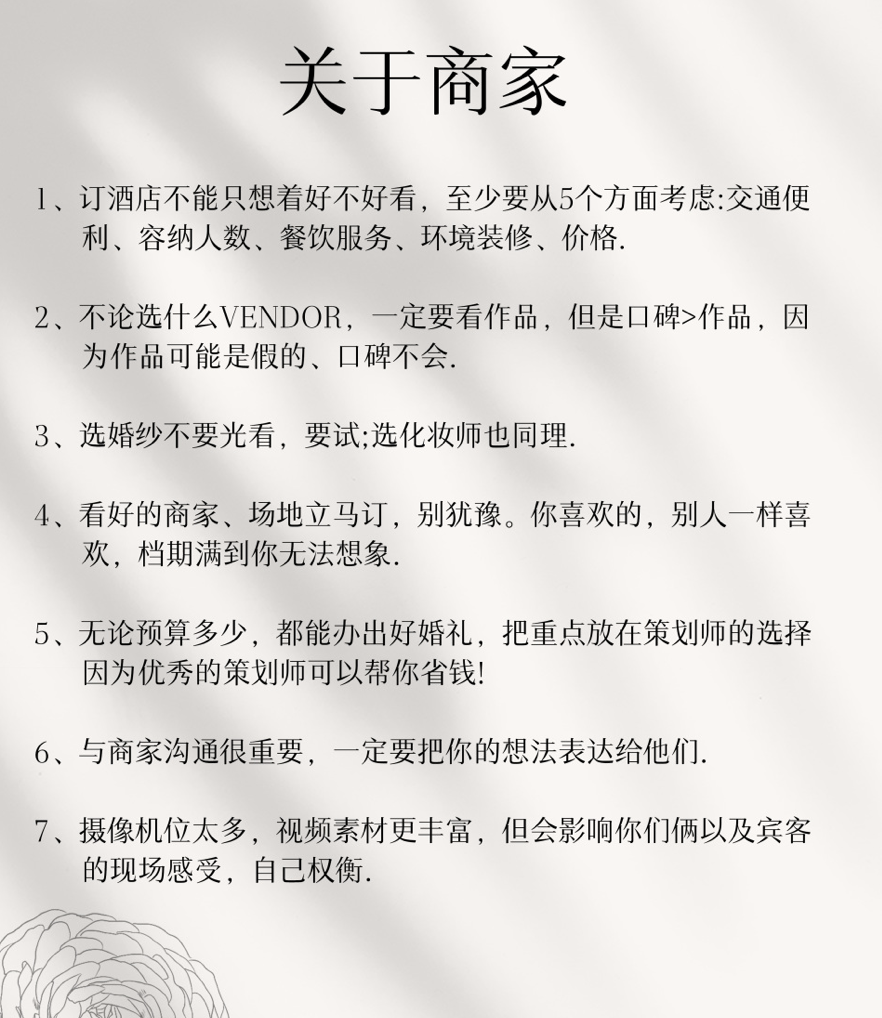 关于商家

1、订酒店不能只想着好不好看，至少要从5个方面考虑:交通便利、容纳人数、餐饮服务、环境装修、价格.

2、不论选什么VENDOR，一定要看作品，但是口碑>作品，因为作品可能是假的、口碑不会.

3、选婚纱不要光看，要试;选化妆师也同理.

4、看好的商家、场地立马订，别犹豫。你喜欢的，别人一样喜欢，档期满到你无法想象.

5、无论预算多少，都能办出好婚礼，把重点放在策划师的选择因为优秀的策划师可以帮你省钱!

6、与商家沟通很重要，一定要把你的想法表达给他们.

7、摄像机位太多，视频素材更丰富，但会影响你们俩以及宾客的现场感受，自己权衡.